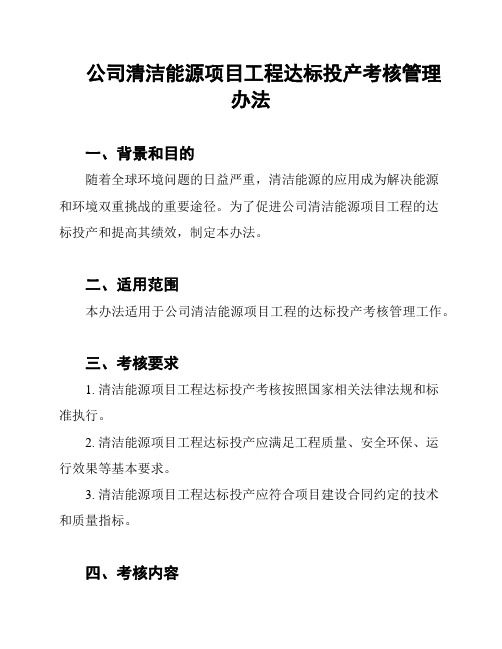 公司清洁能源项目工程达标投产考核管理办法

一、背景和目的

随着全球环境问题的日益严重，清洁能源的应用成为解决能源和环境双重挑战的重要途径。为了促进公司清洁能源项目工程的达标投产和提高其绩效，制定本办法。

二、适用范围

本办法适用于公司清洁能源项目工程的达标投产考核管理工作。

三、考核要求

1. 清洁能源项目工程达标投产考核按照国家相关法律法规和标准执行。

2. 清洁能源项目工程达标投产应满足工程质量、安全环保、运行效果等基本要求。

3. 清洁能源项目工程达标投产应符合项目建设合同约定的技术和质量指标。

四、考核内容